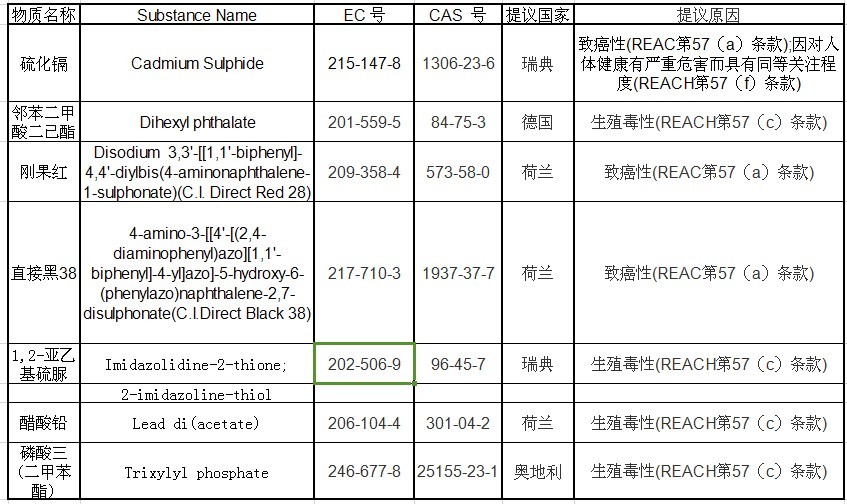 | 物质名称 | Substance Name | EC 号 | CAS 号 | 提议国家 | 提议原因 |
|---|---|---|---|---|---|
| 硫化镉 | Cadmium Sulphide | 215-147-8 | 1306-23-6 | 瑞典 | 致癌性(REAC第57（a）条款);因对人体健康有严重危害而具有同等关注程度(REACH第57（f）条款) |
| 邻苯二甲酸二己酯 | Dihexyl phthalate | 201-559-5 | 84-75-3 | 德国 | 生殖毒性(REACH第57（c）条款) |
| 刚果红 | Disodium 3,3'-[[1,1'-biphenyl]-4,4'-diylbis(4-aminonaphthalene-1-sulphonate)(C.I. Direct Red 28) | 209-358-4 | 573-58-0 | 荷兰 | 致癌性(REAC第57（a）条款) |
| 直接黑38 | 4-amino-3-[[4'-[(2,4-diaminophenyl)azo][1,1'-biphenyl]-4-yl]azo]-5-hydroxy-6-(phenylazo)naphthalene-2,7-disulphonate(C.I.Direct Black 38) | 217-710-3 | 1937-37-7 | 荷兰 | 致癌性(REAC第57（a）条款) |
| 1,2-亚乙基硫脲 | Imidazolidine-2-thione; | 202-506-9 | 96-45-7 | 瑞典 | 生殖毒性(REACH第57（c）条款) |
| | 2-imidazoline-thiol | | | | |
| 醋酸铅 | Lead di(acetate) | 206-104-4 | 301-04-2 | 荷兰 | 生殖毒性(REACH第57（c）条款) |
| 磷酸三(二甲苯酯) | Trixylyl phosphate | 246-677-8 | 25155-23-1 | 奥地利 | 生殖毒性(REACH第57（c）条款) |